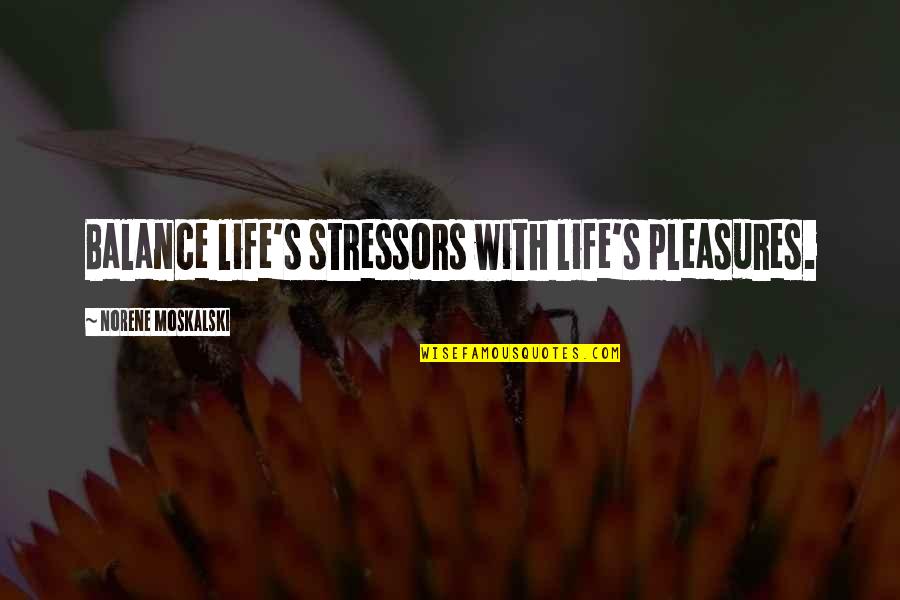 BALANCE LIFE'S STRESSORS WITH LIFE'S PLEASURES.

~ NORENE MOSKALSKI

WISEFAMOUSQUOTES.COM